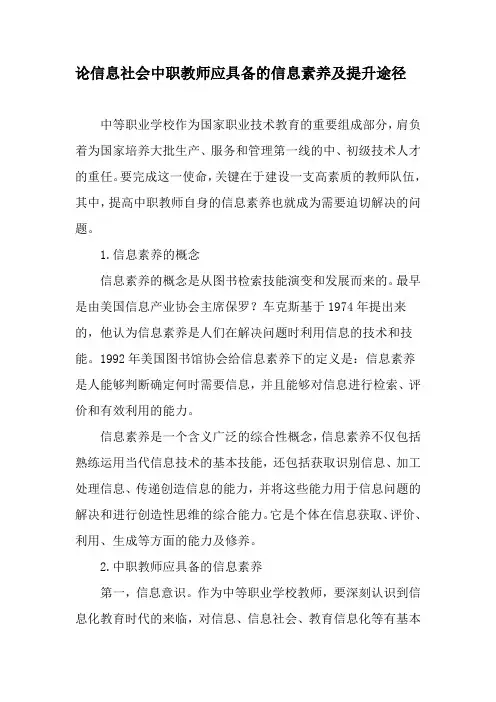 论信息社会中职教师应具备的信息素养及提升途径

中等职业学校作为国家职业技术教育的重要组成部分，肩负着为国家培养大批生产、服务和管理第一线的中、初级技术人才的重任。要完成这一使命，关键在于建设一支高素质的教师队伍，其中，提高中职教师自身的信息素养也就成为需要迫切解决的问题。

1.信息素养的概念

信息素养的概念是从图书检索技能演变和发展而来的。最早是由美国信息产业协会主席保罗？车克斯基于1974年提出来的，他认为信息素养是人们在解决问题时利用信息的技术和技能。1992年美国图书馆协会给信息素养下的定义是：信息素养是人能够判断确定何时需要信息，并且能够对信息进行检索、评价和有效利用的能力。

信息素养是一个含义广泛的综合性概念，信息素养不仅包括熟练运用当代信息技术的基本技能，还包括获取识别信息、加工处理信息、传递创造信息的能力，并将这些能力用于信息问题的解决和进行创造性思维的综合能力。它是个体在信息获取、评价、利用、生成等方面的能力及修养。

2.中职教师应具备的信息素养

第一，信息意识。作为中等职业学校教师，要深刻认识到信息化教育时代的来临，对信息、信息社会、教育信息化等有基本